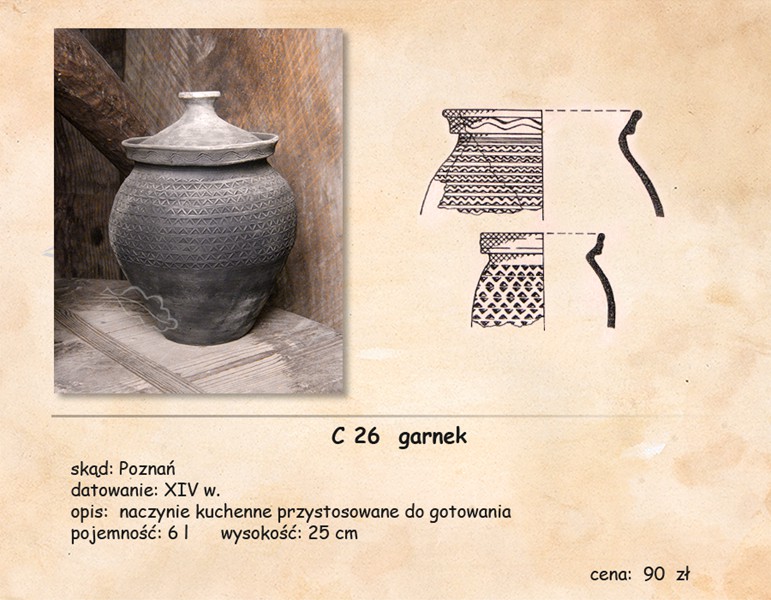 C 26 garnek

skąd: Poznań
datowanie: XIV w.
opis: naczynie kuchenne przystosowane do gotowania
pojemność: 6 l wysokość: 25 cm

cena: 90 zł